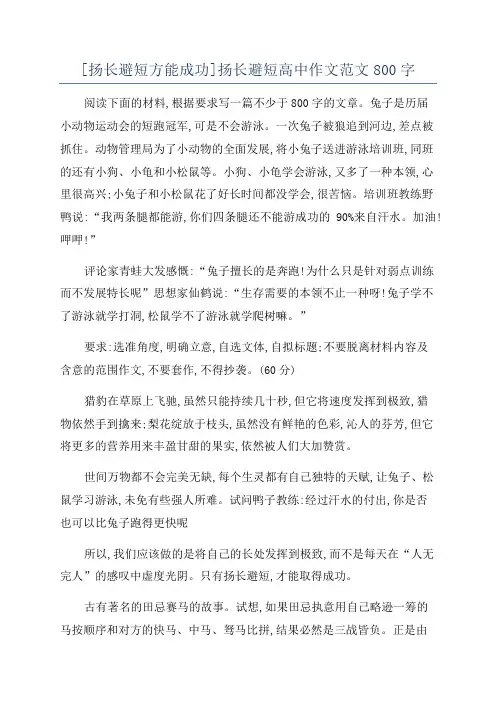 [扬长避短方能成功]扬长避短高中作文范文 800 字

阅读下面的材料,根据要求写一篇不少于 800 字的文章。兔子是历届小动物运动会的短跑冠军,可是不会游泳。一次兔子被狼追到河边,差点被抓住。动物管理局为了小动物的全面发展,将小兔子送进游泳培训班,同班的还有小狗、小龟和小松鼠等。小狗、小龟学会游泳,又多了一种本领,心里很高兴;小兔子和小松鼠花了好长时间都没学会,很苦恼。培训班教练野鸭说:“我两条腿都能游,你们四条腿还不能游成功的 90%来自汗水。加油!呷呷!”

评论家青蛙大发感慨:“兔子擅长的是奔跑!为什么只是针对弱点训练而不发展特长呢”思想家仙鹤说:“生存需要的本领不止一种呀!兔子学不了游泳就学打洞,松鼠学不了游泳就学爬树嘛。”

要求:选准角度,明确立意,自选文体,自拟标题;不要脱离材料内容及含意的范围作文,不要套作,不得抄袭。(60 分)

猎豹在草原上飞驰,虽然只能持续几十秒,但它将速度发挥到极致,猎物依然手到擒来;梨花绽放于枝头,虽然没有鲜艳的色彩,沁人的芬芳,但它将更多的营养用来丰盈甘甜的果实,依然被人们大加赞赏。

世间万物都不会完美无缺,每个生灵都有自己独特的天赋,让兔子、松鼠学习游泳,未免有些强人所难。试问鸭子教练:经过汗水的付出,你是否也可以比兔子跑得更快呢

所以,我们应该做的是将自己的长处发挥到极致,而不是每天在“人无完人”的感叹中虚度光阴。只有扬长避短,才能取得成功。

古有著名的田忌赛马的故事。试想,如果田忌执意用自己略逊一筹的马按顺序和对方的快马、中马、驽马比拼,结果必然是三战皆负。正是由